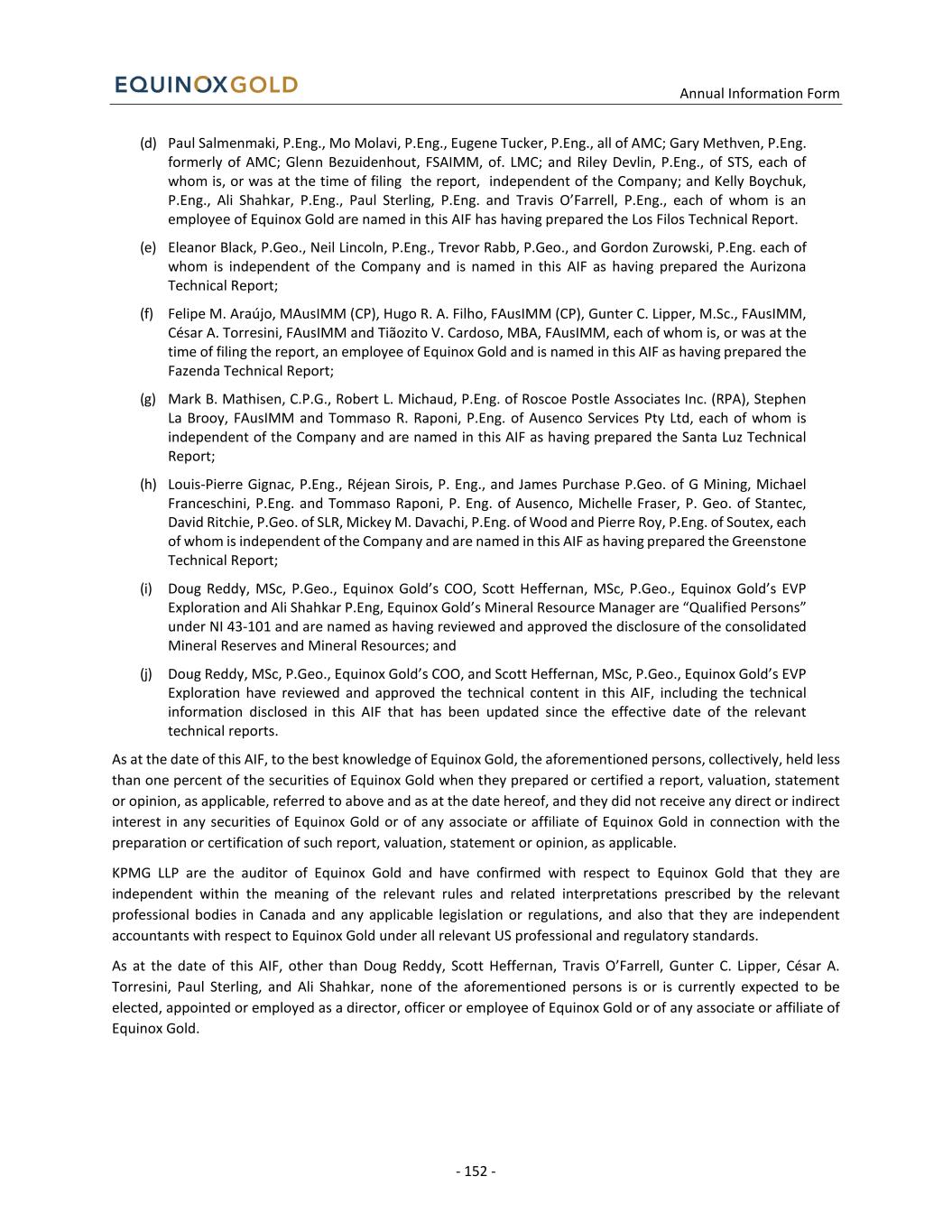 EQUINOXGOLD

Annual Information Form

(d) Paul Salmenmaki, P.Eng., Mo Molavi, P.Eng., Eugene Tucker, P.Eng., all of AMC; Gary Methven, P.Eng. formerly of AMC; Glenn Bezuidenhout, FSAIMM, of. LMC; and Riley Devlin, P.Eng., of STS, each of whom is, or was at the time of filing the report, independent of the Company; and Kelly Boychuk, P.Eng., Ali Shahkar, P.Eng., Paul Sterling, P.Eng. and Travis O'Farrell, P.Eng., each of whom is an employee of Equinox Gold are named in this AIF has having prepared the Los Filos Technical Report.

(e) Eleanor Black, P.Geo., Neil Lincoln, P.Eng., Trevor Rabb, P.Geo., and Gordon Zurowski, P.Eng. each of whom is independent of the Company and is named in this AIF as having prepared the Aurizona Technical Report;

(f) Felipe M. Araújo, MAusIMM (CP), Hugo R. A. Filho, FAusIMM (CP), Gunter C. Lipper, M.Sc., FAusIMM, César A. Torresini, FAusIMM and Tiãozito V. Cardoso, MBA, FAusIMM, each of whom is, or was at the time of filing the report, an employee of Equinox Gold and is named in this AIF as having prepared the Fazenda Technical Report;

(g) Mark B. Mathisen, C.P.G., Robert L. Michaud, P.Eng. of Roscoe Postle Associates Inc. (RPA), Stephen La Brooy, FAusIMM and Tommaso R. Raponi, P.Eng. of Ausenco Services Pty Ltd, each of whom is independent of the Company and are named in this AIF as having prepared the Santa Luz Technical Report;

(h) Louis-Pierre Gignac, P.Eng., Réjean Sirois, P. Eng., and James Purchase P.Geo. of G Mining, Michael Franceschini, P.Eng. and Tommaso Raponi, P. Eng. of Ausenco, Michelle Fraser, P. Geo. of Stantec, David Ritchie, P.Geo. of SLR, Mickey M. Davachi, P.Eng. of Wood and Pierre Roy, P.Eng. of Soutex, each of whom is independent of the Company and are named in this AIF as having prepared the Greenstone Technical Report;

(i) Doug Reddy, MSc, P.Geo., Equinox Gold's COO, Scott Heffernan, MSc, P.Geo., Equinox Gold's EVP Exploration and Ali Shahkar P.Eng, Equinox Gold's Mineral Resource Manager are "Qualified Persons" under NI 43-101 and are named as having reviewed and approved the disclosure of the consolidated Mineral Reserves and Mineral Resources; and

(j) Doug Reddy, MSc, P.Geo., Equinox Gold's COO, and Scott Heffernan, MSc, P.Geo., Equinox Gold's EVP Exploration have reviewed and approved the technical content in this AIF, including the technical information disclosed in this AIF that has been updated since the effective date of the relevant technical reports.

As at the date of this AIF, to the best knowledge of Equinox Gold, the aforementioned persons, collectively, held less than one percent of the securities of Equinox Gold when they prepared or certified a report, valuation, statement or opinion, as applicable, referred to above and as at the date hereof, and they did not receive any direct or indirect interest in any securities of Equinox Gold or of any associate or affiliate of Equinox Gold in connection with the preparation or certification of such report, valuation, statement or opinion, as applicable.

KPMG LLP are the auditor of Equinox Gold and have confirmed with respect to Equinox Gold that they are independent within the meaning of the relevant rules and related interpretations prescribed by the relevant professional bodies in Canada and any applicable legislation or regulations, and also that they are independent accountants with respect to Equinox Gold under all relevant US professional and regulatory standards.

As at the date of this AIF, other than Doug Reddy, Scott Heffernan, Travis O'Farrell, Gunter C. Lipper, César A. Torresini, Paul Sterling, and Ali Shahkar, none of the aforementioned persons is or is currently expected to be elected, appointed or employed as a director, officer or employee of Equinox Gold or of any associate or affiliate of Equinox Gold.

- 152 -